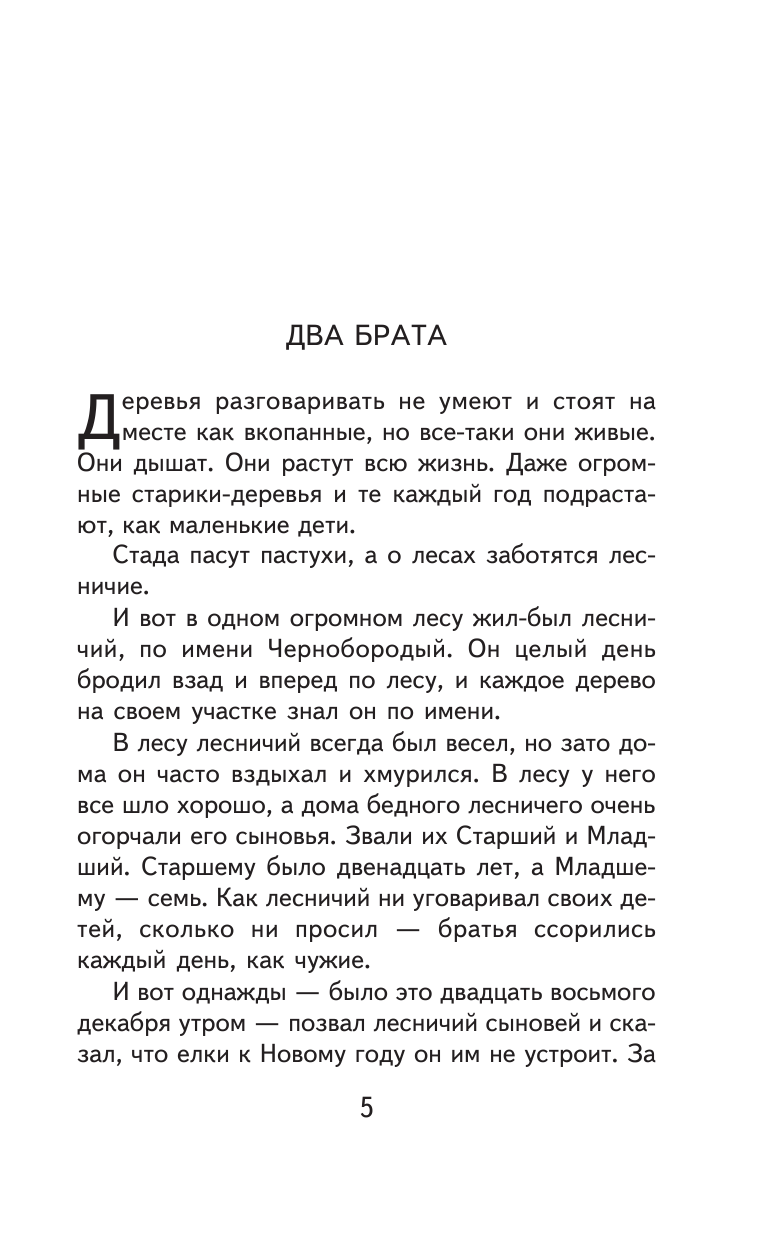 ДВА БРАТА

Деревья разговаривать не умеют и стоят на месте как вкопанные, но все-таки они живые. Они дышат. Они растут всю жизнь. Даже огромные старики-деревья и те каждый год подрастают, как маленькие дети.

Стада пасут пастухи, а о лесах заботятся лесничие.

И вот в одном огромном лесу жил-был лесничий, по имени Чернобородый. Он целый день бродил взад и вперед по лесу, и каждое дерево на своем участке знал он по имени.

В лесу лесничий всегда был весел, но зато дома он часто вздыхал и хмурился. В лесу у него все шло хорошо, а дома бедного лесничего очень огорчали его сыновья. Звали их Старший и Младший. Старшему было двенадцать лет, а Младшему — семь. Как лесничий ни уговаривал своих детей, сколько ни просил — братья ссорились каждый день, как чужие.

И вот однажды — было это двадцать восьмого декабря утром — позвал лесничий сыновей и сказал, что елки к Новому году он им не устроит. За

5